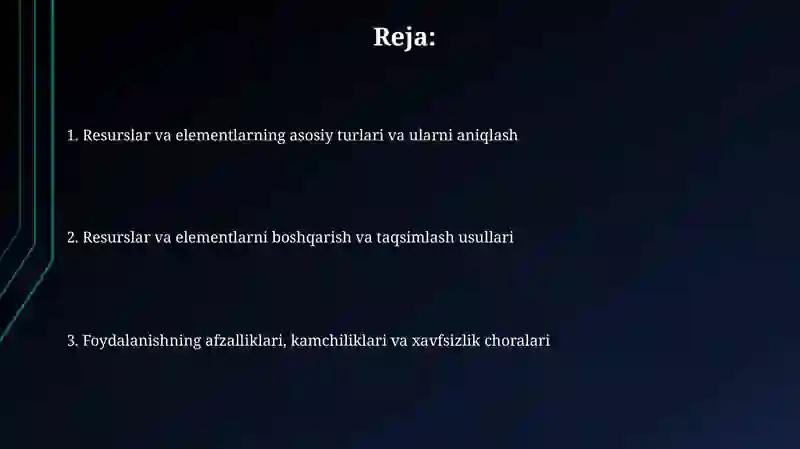 Reja:

1. Resurslar va elementlarning asosiy turlari va ularni aniqlash

2. Resurslar va elementlarni boshqarish va taqsimlash usullari

3. Foydalanishning afzalliklari, kamchiliklari va xavfsizlik choralari